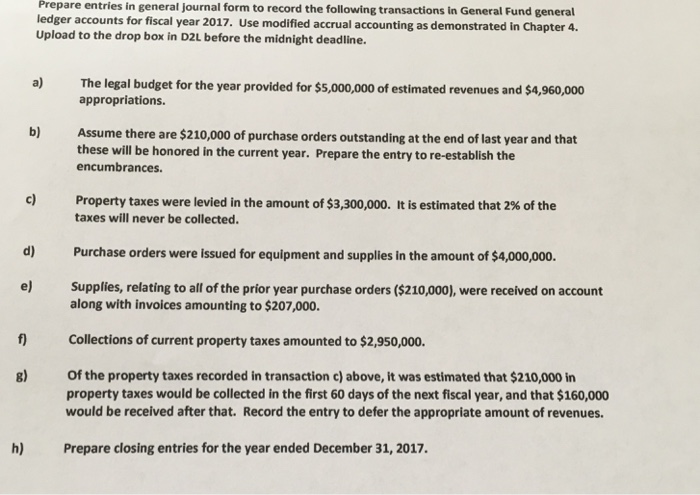 Prepare entries in general journal form to record the following transactions in General Fund general ledger accounts for fiscal year 2017. Use modified accrual accounting as demonstrated in Chapter 4. Upload to the drop box in D2L before the midnight deadline.

a) The legal budget for the year provided for \$5,000,000 of estimated revenues and \$4,960,000 appropriations.

b) Assume there are \$210,000 of purchase orders outstanding at the end of last year and that these will be honored in the current year. Prepare the entry to re-establish the encumbrances.

c) Property taxes were levied in the amount of \$3,300,000. It is estimated that 2% of the taxes will never be collected.

d) Purchase orders were issued for equipment and supplies in the amount of \$4,000,000.

e) Supplies, relating to all of the prior year purchase orders (\$210,000), were received on account along with invoices amounting to \$207,000.

f) Collections of current property taxes amounted to \$2,950,000.

g) Of the property taxes recorded in transaction c) above, it was estimated that \$210,000 in property taxes would be collected in the first 60 days of the next fiscal year, and that \$160,000 would be received after that. Record the entry to defer the appropriate amount of revenues.

h) Prepare closing entries for the year ended December 31, 2017.